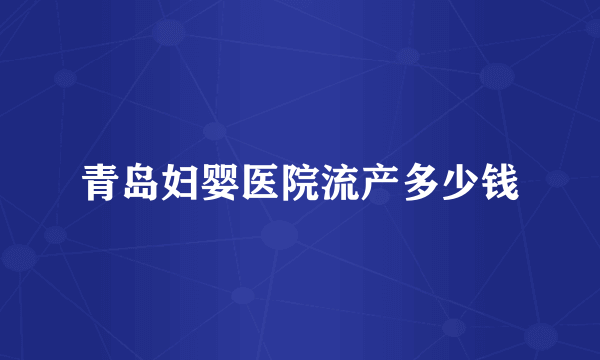 青岛妇婴医院流产多少钱